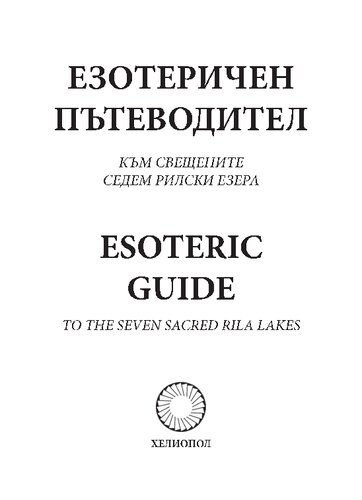 ЕЗОТЕРИЧЕН ПЪТЕВОДИТЕЛ

КЪМ СВЕЩЕНИТЕ СЕДЕМ РИЛСКИ ЕЗЕРА

ESOTERIC GUIDE

TO THE SEVEN SACRED RILA LAKES

ХЕЛИОПОЛ